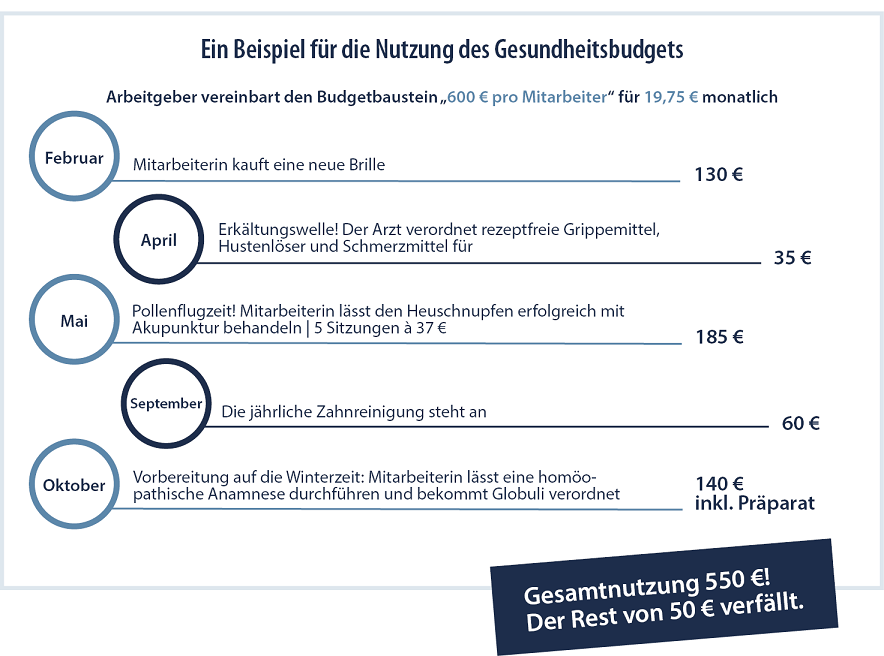 Ein Beispiel für die Nutzung des Gesundheitsbudgets

Arbeitgeber vereinbart den Budgetbaustein „600 € pro Mitarbeiter“ für 19,75 € monatlich

Februar
Mitarbeiterin kauft eine neue Brille
130 €

April
Erkältungswelle! Der Arzt verordnet rezeptfreie Grippemittel, Hustenlöser und Schmerzmittel für
35 €

Mai
Pollenflugzeit! Mitarbeiterin lässt den Heuschnupfen erfolgreich mit Akupunktur behandeln | 5 Sitzungen à 37 €
185 €

September
Die jährliche Zahnreinigung steht an
60 €

Oktober
Vorbereitung auf die Winterzeit: Mitarbeiterin lässt eine homöopathische Anamnese durchführen und bekommt Globuli verordnet
140 €
inkl. Präparat

Gesamtnutzung 550 €!
Der Rest von 50 € verfällt.